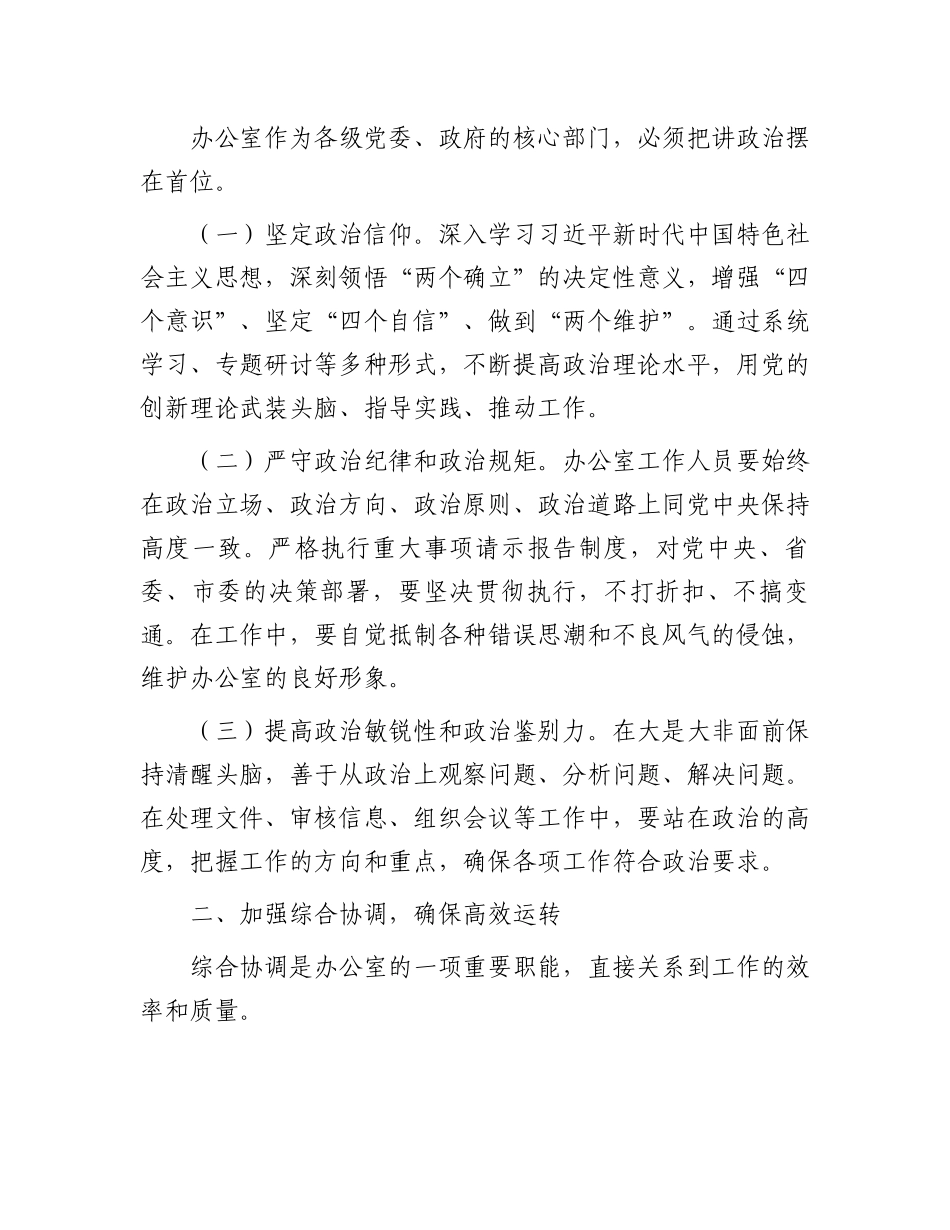 办公室作为各级党委、政府的核心部门，必须把讲政治摆在首位。

（一）坚定政治信仰。深入学习习近平新时代中国特色社会主义思想，深刻领悟“两个确立”的决定性意义，增强“四个意识”、坚定“四个自信”、做到“两个维护”。通过系统学习、专题研讨等多种形式，不断提高政治理论水平，用党的创新理论武装头脑、指导实践、推动工作。

（二）严守政治纪律和政治规矩。办公室工作人员要始终在政治立场、政治方向、政治原则、政治道路上同党中央保持高度一致。严格执行重大事项请示报告制度，对党中央、省委、市委的决策部署，要坚决贯彻执行，不打折扣、不搞变通。在工作中，要自觉抵制各种错误思潮和不良风气的侵蚀，维护办公室的良好形象。

（三）提高政治敏锐性和政治鉴别力。在大是大非面前保持清醒头脑，善于从政治上观察问题、分析问题、解决问题。在处理文件、审核信息、组织会议等工作中，要站在政治的高度，把握工作的方向和重点，确保各项工作符合政治要求。

二、加强综合协调，确保高效运转

综合协调是办公室的一项重要职能，直接关系到工作的效率和质量。